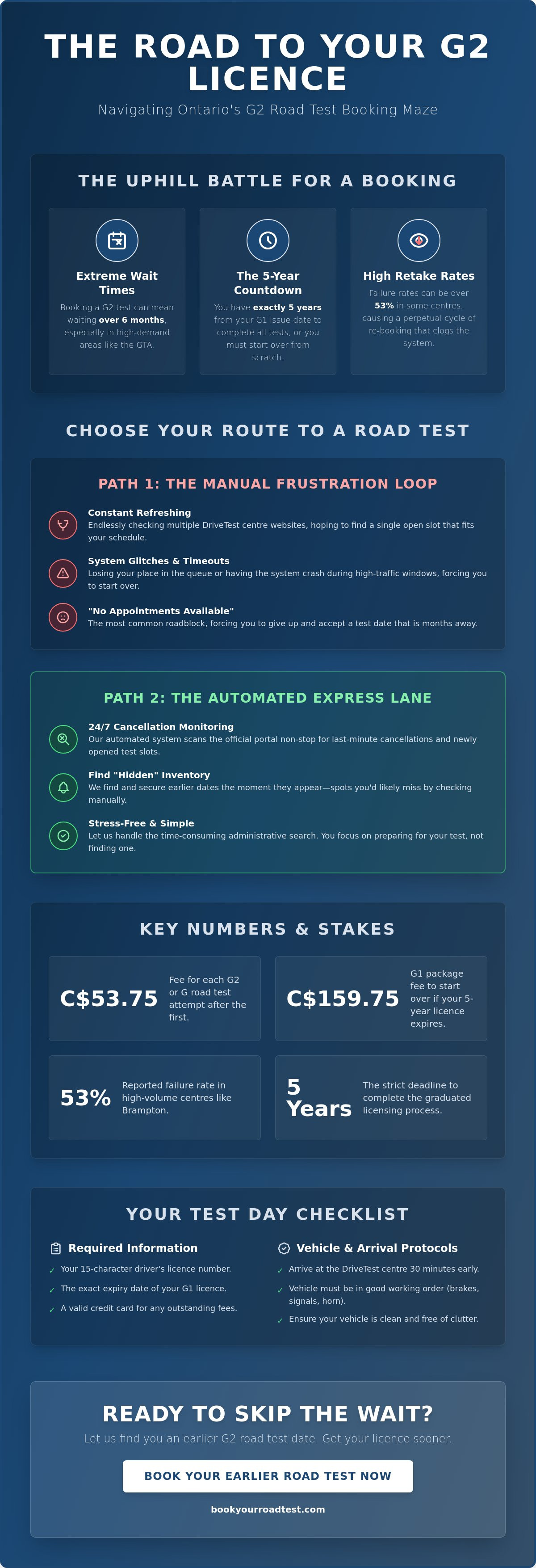 THE ROAD TO YOUR G2 LICENCE

Navigating Ontario's G2 Road Test Booking Maze

THE UPHILL BATTLE FOR A BOOKING

Extreme Wait Times

Booking a G2 test can mean waiting over 6 months, especially in high-demand areas like the GTA.

The 5-Year Countdown

You have exactly 5 years from your G1 issue date to complete all tests, or you must start over from scratch.

High Retake Rates

Failure rates can be over 53% in some centres, causing a perpetual cycle of re-booking that clogs the system.

CHOOSE YOUR ROUTE TO A ROAD TEST

PATH 1: THE MANUAL FRUSTRATION LOOP

Constant Refreshing
Endlessly checking multiple DriveTest centre websites, hoping to find a single open slot that fits your schedule.

System Glitches & Timeouts
Losing your place in the queue or having the system crash during high-traffic windows, forcing you to start over.

"No Appointments Available"
The most common roadblock, forcing you to give up and accept a test date that is months away.

PATH 2: THE AUTOMATED EXPRESS LANE

24/7 Cancellation Monitoring
Our automated system scans the official portal non-stop for last-minute cancellations and newly opened test slots.

Find "Hidden" Inventory
We find and secure earlier dates the moment they appear—spots you'd likely miss by checking manually.

Stress-Free & Simple
Let us handle the time-consuming administrative search. You focus on preparing for your test, not finding one.

KEY NUMBERS & STAKES

C$53.75
Fee for each G2 or G road test attempt after the first.

C$159.75
G1 package fee to start over if your 5-year licence expires.

53%
Reported failure rate in high-volume centres like Brampton.

5 Years
The strict deadline to complete the graduated licensing process.

YOUR TEST DAY CHECKLIST

Required Information
✓ Your 15-character driver's licence number.
✓ The exact expiry date of your G1 licence.
✓ A valid credit card for any outstanding fees.

Vehicle & Arrival Protocols
✓ Arrive at the DriveTest centre 30 minutes early.
✓ Vehicle must be in good working order (brakes, signals, horn).
✓ Ensure your vehicle is clean and free of clutter.

READY TO SKIP THE WAIT?

Let us find you an earlier G2 road test date. Get your licence sooner.

BOOK YOUR EARLIER ROAD TEST NOW

bookyourroadtest.com